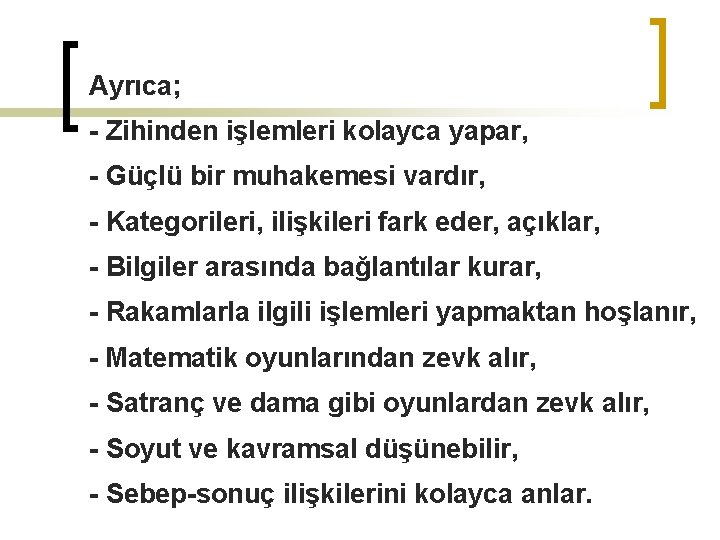 Ayrıca;

- Zihinden işlemleri kolayca yapar,
- Güçlü bir muhakemesi vardır,
- Kategorileri, ilişkileri fark eder, açıklar,
- Bilgiler arasında bağlantılar kurar,
- Rakamlarla ilgili işlemleri yapmaktan hoşlanır,
- Matematik oyunlarından zevk alır,
- Satranç ve dama gibi oyunlardan zevk alır,
- Soyut ve kavramsal düşünebilir,
- Sebep-sonuç ilişkilerini kolayca anlar.